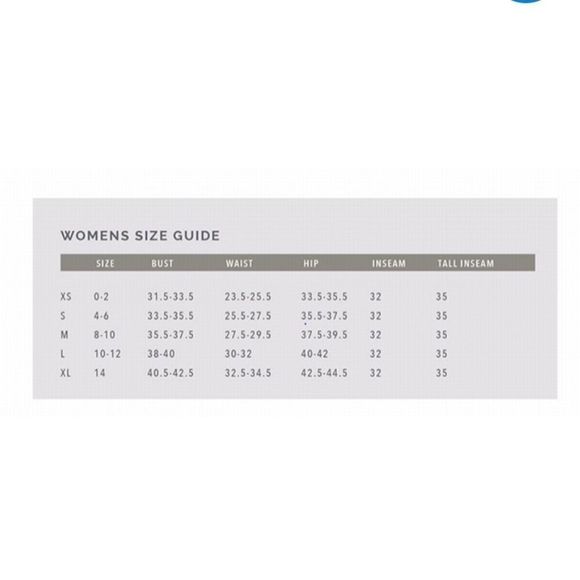 WOMENS SIZE GUIDE

| | SIZE | BUST | WAIST | HIP | INSEAM | TALL INSEAM |
|---|---|---|---|---|---|---|
| XS | 0-2 | 31.5-33.5 | 23.5-25.5 | 33.5-35.5 | 32 | 35 |
| S | 4-6 | 33.5-35.5 | 25.5-27.5 | 35.5-37.5 | 32 | 35 |
| M | 8-10 | 35.5-37.5 | 27.5-29.5 | 37.5-39.5 | 32 | 35 |
| L | 10-12 | 38-40 | 30-32 | 40-42 | 32 | 35 |
| XL | 14 | 40.5-42.5 | 32.5-34.5 | 42.5-44.5 | 32 | 35 |